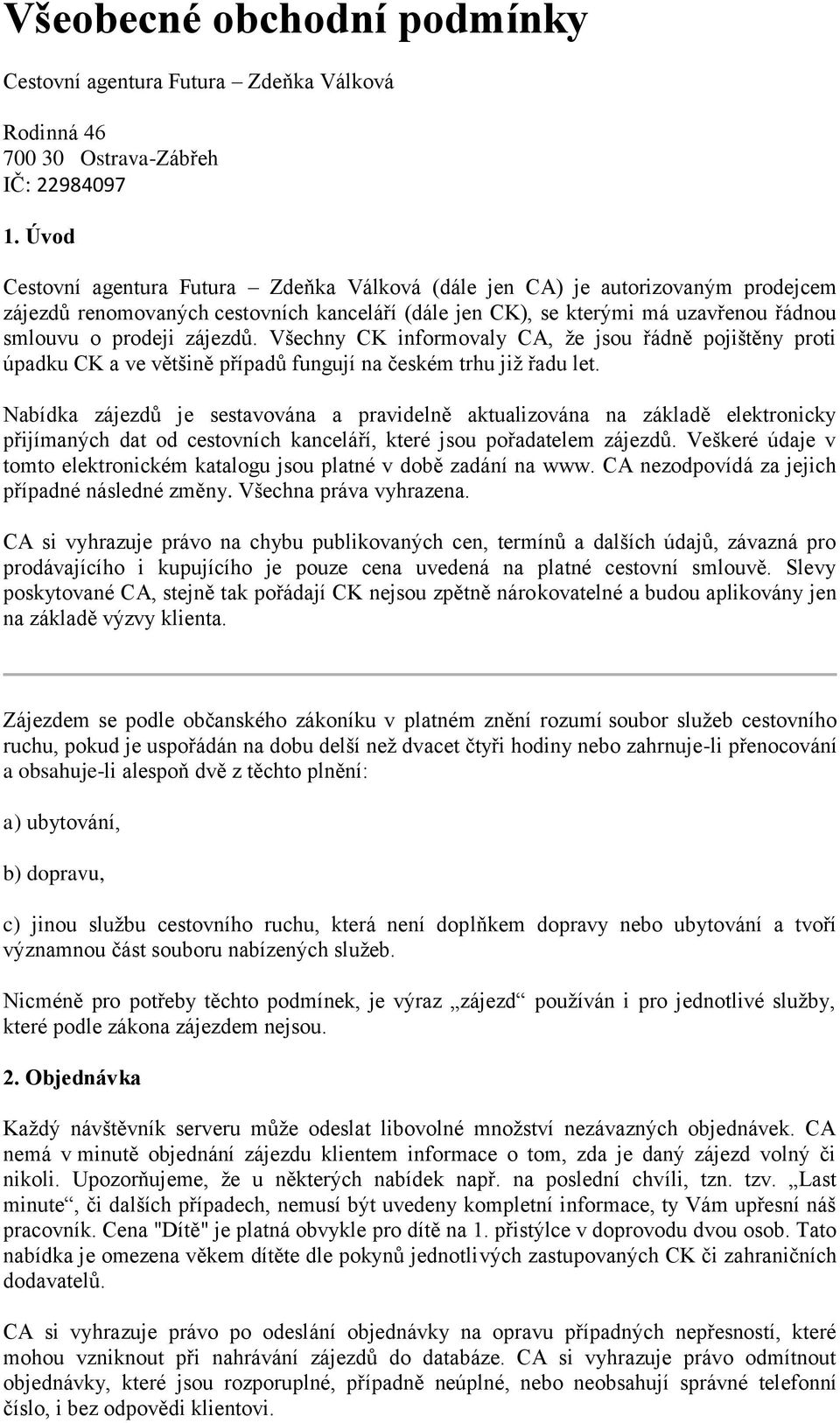 Všeobecné obchodní podmínky

Cestovní agentura Futura – Zdeňka Válková

Rodinná 46
700 30 Ostrava-Zábřeh
IČ: 22984097

1. Úvod

Cestovní agentura Futura – Zdeňka Válková (dále jen CA) je autorizovaným prodejcem zájezdů renomovaných cestovních kanceláří (dále jen CK), se kterými má uzavřenou řádnou smlouvu o prodeji zájezdů. Všechny CK informovaly CA, že jsou řádně pojištěny proti úpadku CK a ve většině případů fungují na českém trhu již řadu let.

Nabídka zájezdů je sestavována a pravidelně aktualizována na základě elektronicky přijímaných dat od cestovních kanceláří, které jsou pořadatelem zájezdů. Veškeré údaje v tomto elektronickém katalogu jsou platné v době zadání na www. CA nezodpovídá za jejich případné následné změny. Všechna práva vyhrazena.

CA si vyhrazuje právo na chybu publikovaných cen, termínů a dalších údajů, závazná pro prodávajícího i kupujícího je pouze cena uvedená na platné cestovní smlouvě. Slevy poskytované CA, stejně tak pořádají CK nejsou zpětně nárokovatelné a budou aplikovány jen na základě výzvy klienta.

Zájezdem se podle občanského zákoníku v platném znění rozumí soubor služeb cestovního ruchu, pokud je uspořádán na dobu delší než dvacet čtyři hodiny nebo zahrnuje-li přenocování a obsahuje-li alespoň dvě z těchto plnění:

a) ubytování,

b) dopravu,

c) jinou službu cestovního ruchu, která není doplňkem dopravy nebo ubytování a tvoří významnou část souboru nabízených služeb.

Nicméně pro potřeby těchto podmínek, je výraz „zájezd“ používán i pro jednotlivé služby, které podle zákona zájezdem nejsou.

2. Objednávka

Každý návštěvník serveru může odeslat libovolné množství nezávazných objednávek. CA nemá v minutě objednání zájezdu klientem informace o tom, zda je daný zájezd volný či nikoli. Upozorňujeme, že u některých nabídek např. na poslední chvíli, tzn. tzv. „Last minute“, či dalších případech, nemusí být uvedeny kompletní informace, ty Vám upřesní náš pracovník. Cena "Dítě" je platná obvykle pro dítě na 1. přistýlce v doprovodu dvou osob. Tato nabídka je omezena věkem dítěte dle pokynů jednotlivých zastupovaných CK či zahraničních dodavatelů.

CA si vyhrazuje právo po odeslání objednávky na opravu případných nepřesností, které mohou vzniknout při nahrávání zájezdů do databáze. CA si vyhrazuje právo odmítnout objednávky, které jsou rozporuplné, případně neúplné, nebo neobsahují správné telefonní číslo, i bez odpovědi klientovi.